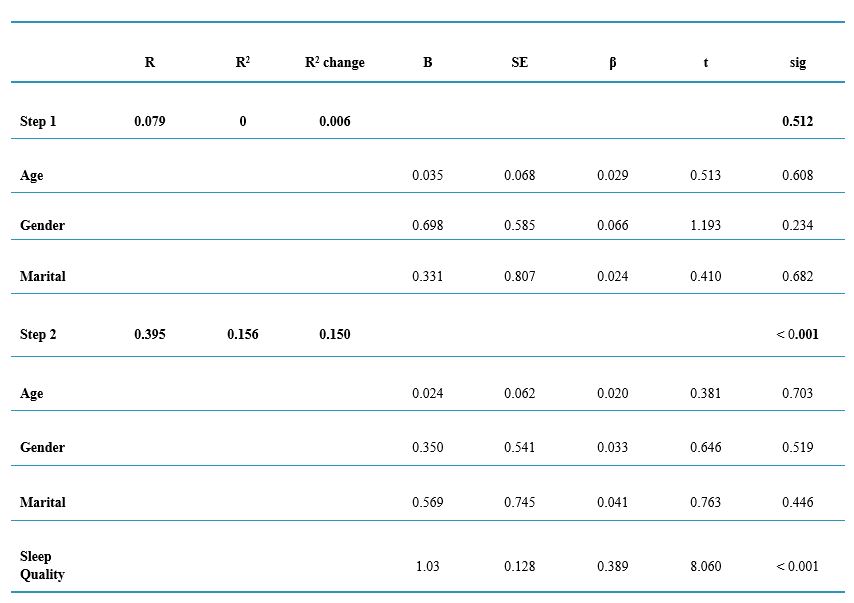 |  | R | $R^2$ | $R^2$ change | B | SE | β | t | sig |
|---|---|---|---|---|---|---|---|---|
| Step 1 | 0.079 | 0 | 0.006 |  |  |  |  | 0.512 |
| Age |  |  |  | 0.035 | 0.068 | 0.029 | 0.513 | 0.608 |
| Gender |  |  |  | 0.698 | 0.585 | 0.066 | 1.193 | 0.234 |
| Marital |  |  |  | 0.331 | 0.807 | 0.024 | 0.410 | 0.682 |
| Step 2 | 0.395 | 0.156 | 0.150 |  |  |  |  | < 0.001 |
| Age |  |  |  | 0.024 | 0.062 | 0.020 | 0.381 | 0.703 |
| Gender |  |  |  | 0.350 | 0.541 | 0.033 | 0.646 | 0.519 |
| Marital |  |  |  | 0.569 | 0.745 | 0.041 | 0.763 | 0.446 |
| Sleep Quality |  |  |  | 1.03 | 0.128 | 0.389 | 8.060 | < 0.001 |